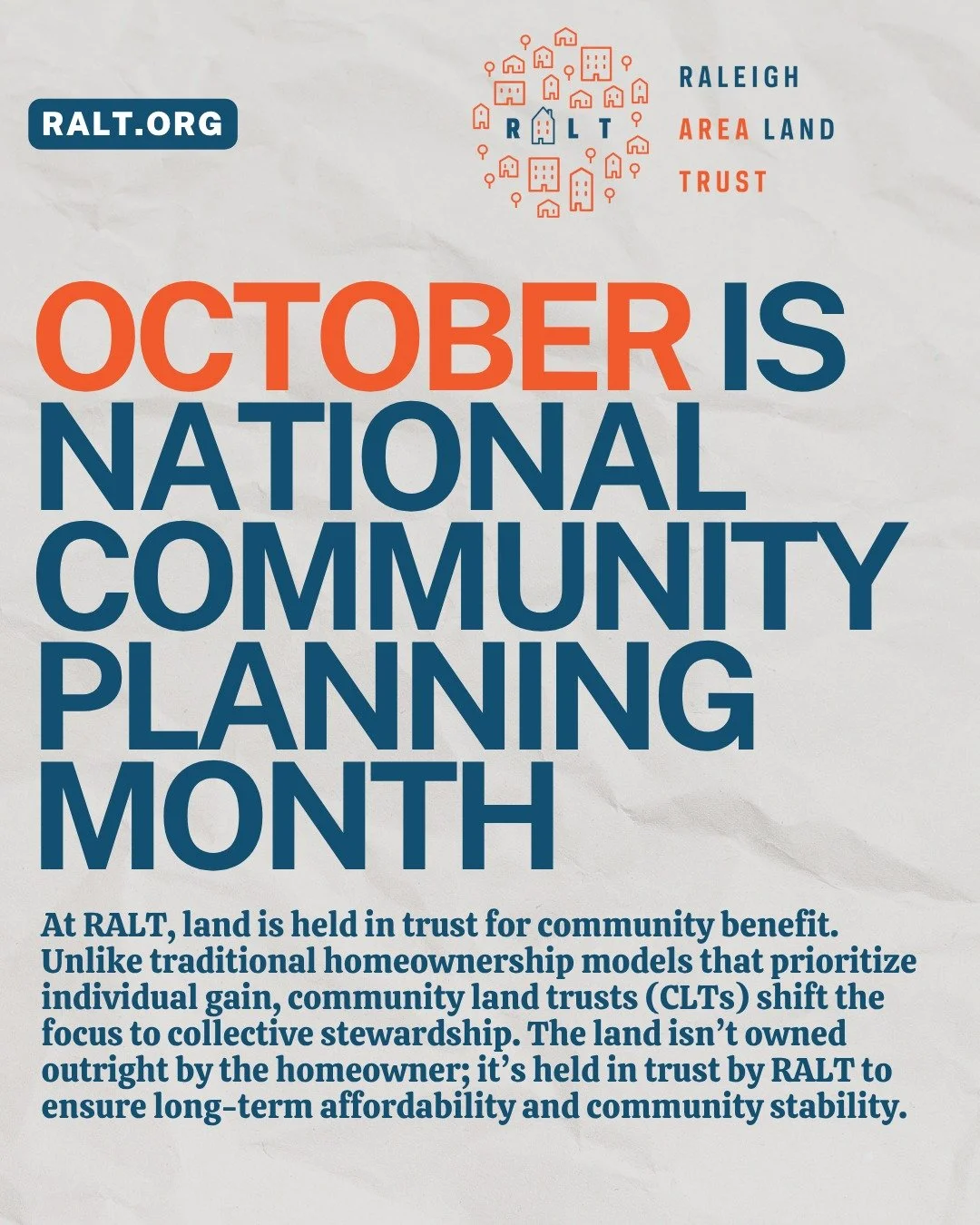 RALT.ORG

RALT

RALEIGH
AREA LAND
TRUST

OCTOBER IS
NATIONAL
COMMUNITY
PLANNING
MONTH

At RALT, land is held in trust for community benefit. Unlike traditional homeownership models that prioritize individual gain, community land trusts (CLTs) shift the focus to collective stewardship. The land isn't owned outright by the homeowner; it's held in trust by RALT to ensure long-term affordability and community stability.